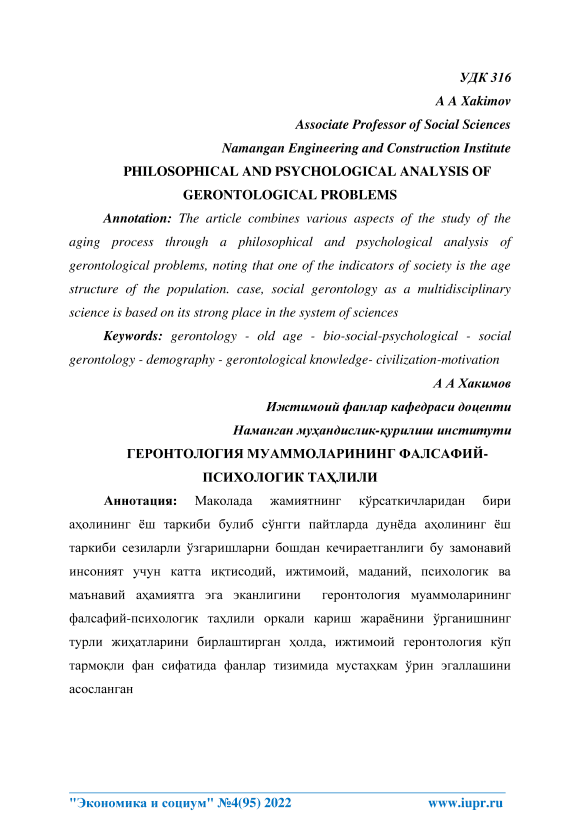 УДК 316
A A Xakimov
Associate Professor of Social Sciences
Namangan Engineering and Construction Institute

PHILOSOPHICAL AND PSYCHOLOGICAL ANALYSIS OF GERONTOLOGICAL PROBLEMS

Annotation: The article combines various aspects of the study of the aging process through a philosophical and psychological analysis of gerontological problems, noting that one of the indicators of society is the age structure of the population. case, social gerontology as a multidisciplinary science is based on its strong place in the system of sciences

Keywords: gerontology - old age - bio-social-psychological - social gerontology - demography - gerontological knowledge- civilization-motivation

А А Хакимов
Ижтимоий фанлар кафедраси доценти
Наманган муҳандислик-қурилиш институти

ГЕРОНТОЛОГИЯ МУАММОЛАРИНИНГ ФАЛСАФИЙ-ПСИХОЛОГИК ТАҲЛИЛИ

Аннотация: Маколада жамиятнинг кўрсаткичларидан бири аҳолининг ёш таркиби булиб сўнгги пайтларда дунёда аҳолининг ёш таркиби сезиларли ўзгаришларни бошдан кечираетганлиги бу замонавий инсоният учун катта иқтисодий, ижтимоий, маданий, психологик ва маънавий аҳамиятга эга эканлигини геронтология муаммоларининг фалсафий-психологик таҳлили оркали кариш жараёнини ўрганишнинг турли жиҳатларини бирлаштирган ҳолда, ижтимоий геронтология кўп тармокли фан сифатида фанлар тизимида мустаҳкам ўрин эгаллашини асосланган

"Экономика и социум" №4(95) 2022 www.iupr.ru